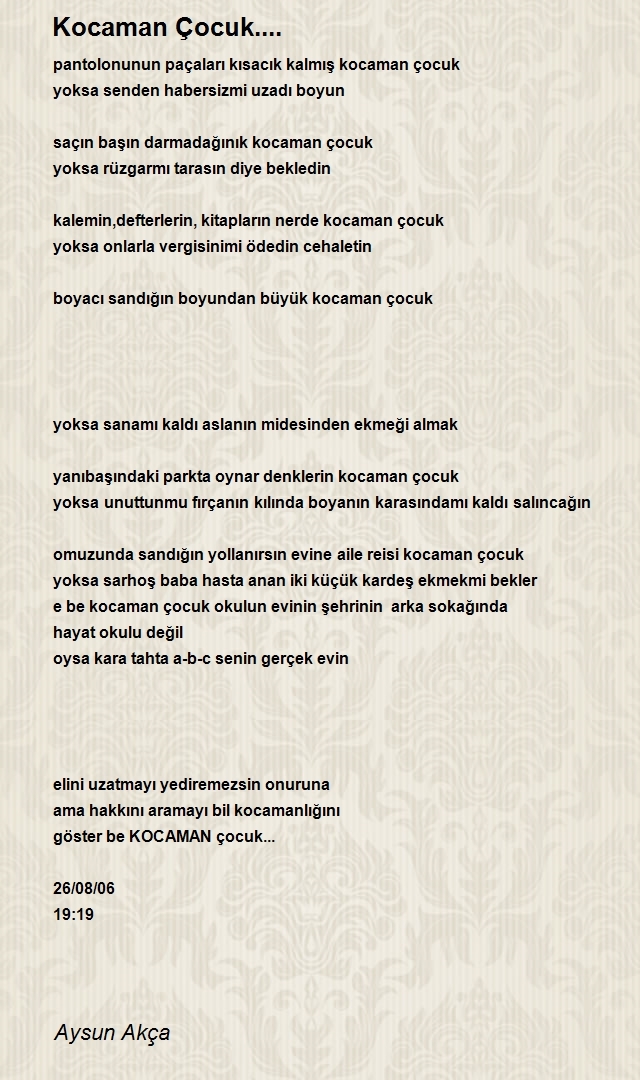 Kocaman Çocuk....

pantolonunun paçaları kısacık kalmış kocaman çocuk
yoksa senden habersizmi uzadı boyun

saçın başın darmadağınık kocaman çocuk
yoksa rüzgarmı tarasın diye bekledin

kalemin,defterlerin, kitapların nerde kocaman çocuk
yoksa onlarla vergisinimi ödedin cehaletin

boyacı sandığın boyundan büyük kocaman çocuk

yoksa sanamı kaldı aslanın midesinden ekmeği almak

yanıbaşındaki parkta oynar denklerin kocaman çocuk
yoksa unuttunmu fırçanın kılında boyanın karasındamı kaldı salıncağın

omuzunda sandığın yollanırsın evine aile reisi kocaman çocuk
yoksa sarhoş baba hasta anan iki küçük kardeş ekmekmi bekler
e be kocaman çocuk okulun evinin şehrinin arka sokağında
hayat okulu değil
oysa kara tahta a-b-c senin gerçek evin

elini uzatmayı yediremezsin onuruna
ama hakkını aramayı bil kocamanlığını
göster be KOCAMAN çocuk...

26/08/06
19:19

Aysun Akça